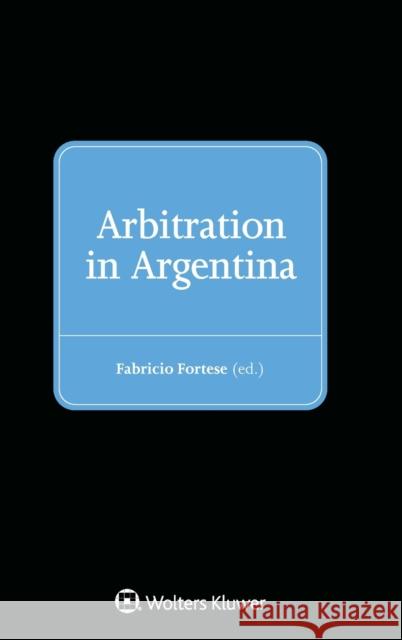 Arbitration in Argentina

Fabricio Fortese (ed.)

Wolters Kluwer